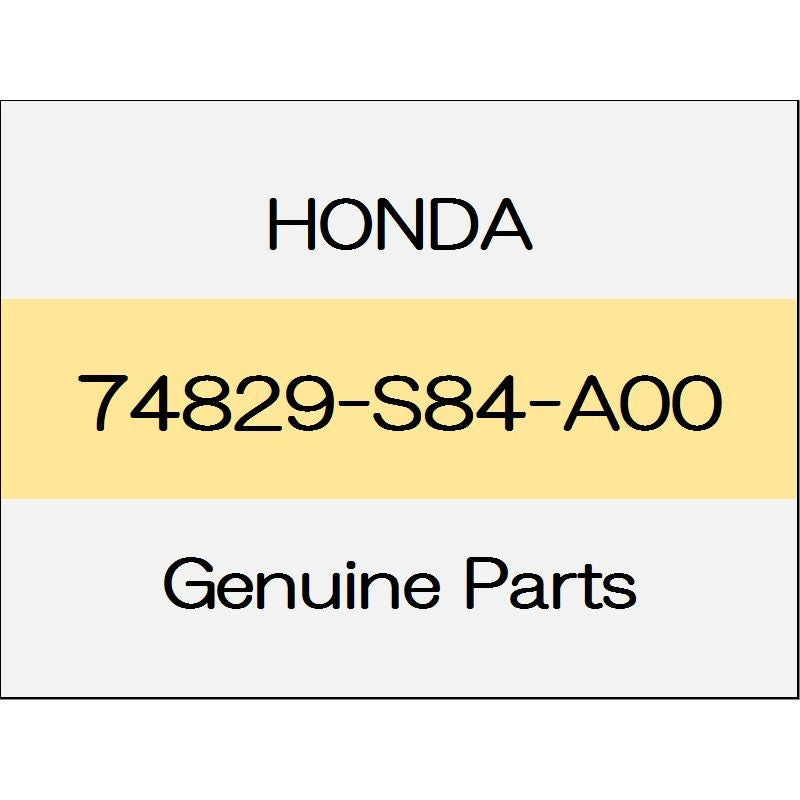 HONDA

74829-S84-A00

Genuine Parts